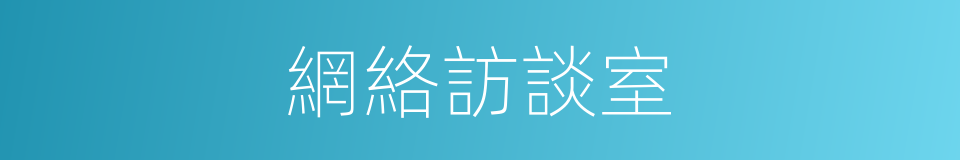 網絡訪談室